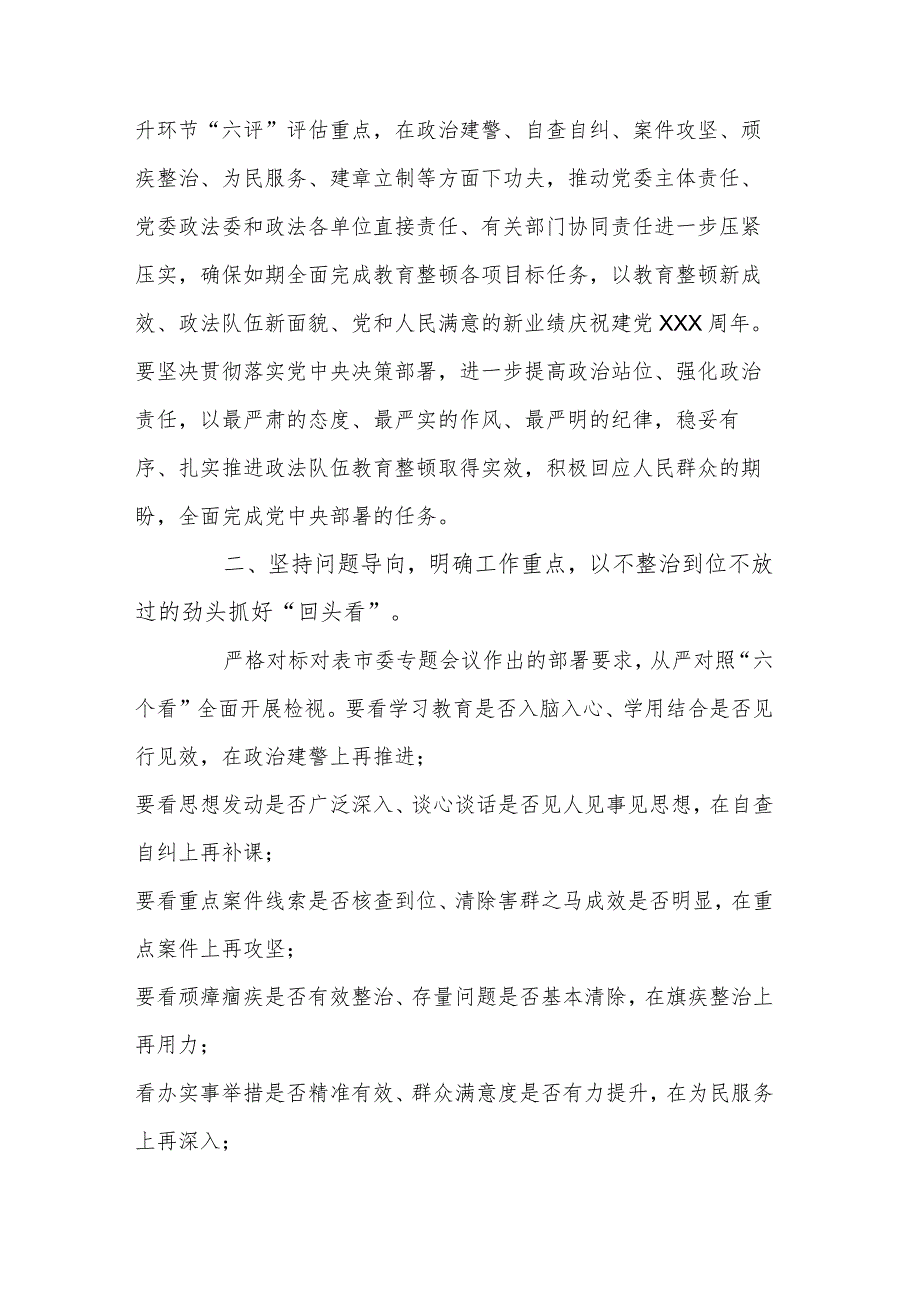 升环节“六评”评估重点，在政治建警、自查自纠、案件攻坚、顽疾整治、为民服务、建章立制等方面下功夫，推动党委主体责任、党委政法委和政法各单位直接责任、有关部门协同责任进一步压紧压实，确保如期全面完成教育整顿各项目标任务，以教育整顿新成效、政法队伍新面貌、党和人民满意的新业绩庆祝建党XXX周年。要坚决贯彻落实党中央决策部署，进一步提高政治站位、强化政治责任，以最严肃的态度、最严实的作风、最严明的纪律，稳妥有序、扎实推进政法队伍教育整顿取得实效，积极回应人民群众的期盼，全面完成党中央部署的任务。

二、坚持问题导向，明确工作重点，以不整治到位不放过的劲头抓好“回头看”。

严格对标对表市委专题会议作出的部署要求，从严对照“六个看”全面开展检视。要看学习教育是否入脑入心、学用结合是否见行见效，在政治建警上再推进；

要看思想发动是否广泛深入、谈心谈话是否见人见事见思想，在自查自纠上再补课；

要看重点案件线索是否核查到位、清除害群之马成效是否明显，在重点案件上再攻坚；

要看顽瘴痼疾是否有效整治、存量问题是否基本清除，在旗疾整治上再用力；

看办实事举措是否精准有效、群众满意度是否有力提升，在为民服务上再深入；